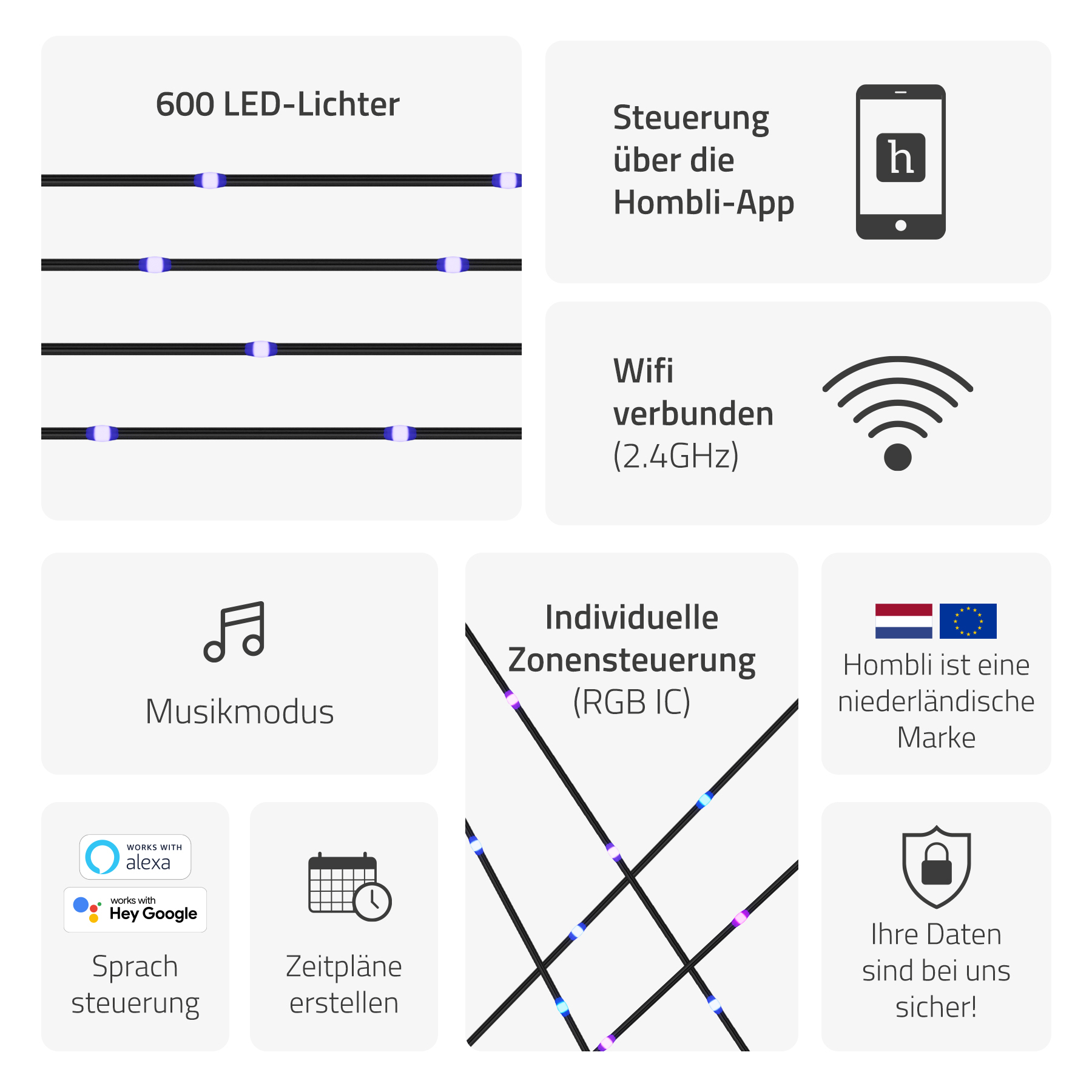 600 LED-Lichter

Steuerung
über die
Hombli-App

h

Wifi
verbunden
(2.4GHz)

Musikmodus

Individuelle
Zonensteuerung
(RGB IC)

Hombli ist eine
niederländische
Marke

WORKS WITH
alexa

works with
Hey Google

Sprach
steuerung

Zeitpläne
erstellen

Ihre Daten
sind bei uns
sicher!